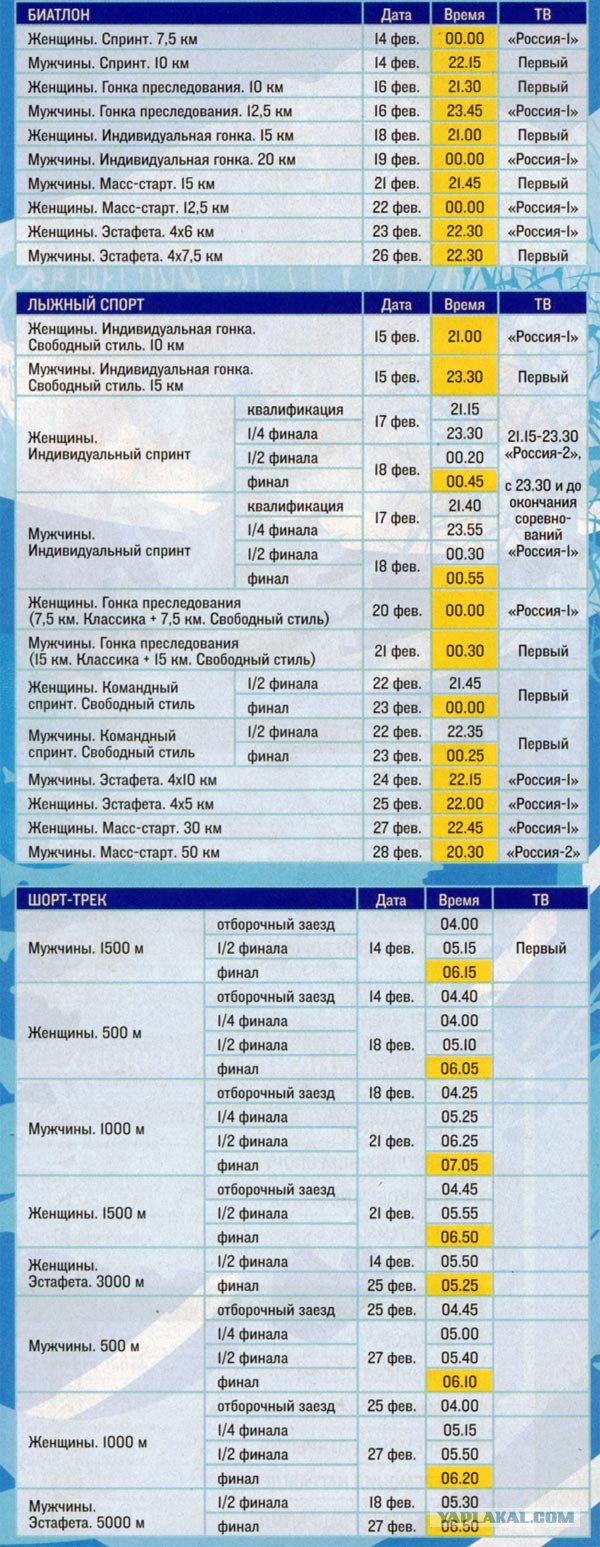 | БИАТЛОН | Дата | Время | ТВ |
|---|---|---|---|
| Женщины. Спринт. 7,5 км | 14 фев. | 00.00 | «Россия-1» |
| Мужчины. Спринт. 10 км | 14 фев. | 22.15 | Первый |
| Женщины. Гонка преследования. 10 км | 16 фев. | 21.30 | Первый |
| Мужчины. Гонка преследования. 12,5 км | 16 фев. | 23.45 | «Россия-1» |
| Женщины. Индивидуальная гонка. 15 км | 18 фев. | 21.00 | Первый |
| Мужчины. Индивидуальная гонка. 20 км | 19 фев. | 00.00 | «Россия-1» |
| Мужчины. Масс-старт. 15 км | 21 фев. | 21.45 | Первый |
| Женщины. Масс-старт. 12,5 км | 22 фев. | 00.00 | «Россия-1» |
| Женщины. Эстафета. 4х6 км | 23 фев. | 22.30 | «Россия-1» |
| Мужчины. Эстафета. 4х7,5 км | 26 фев. | 22.30 | Первый |

| ЛЫЖНЫЙ СПОРТ | | Дата | Время | ТВ |
|---|---|---|---|---|
| Женщины. Индивидуальная гонка. Свободный стиль. 10 км | | 15 фев. | 21.00 | «Россия-1» |
| Мужчины. Индивидуальная гонка. Свободный стиль. 15 км | | 15 фев. | 23.30 | Первый |
| Женщины. Индивидуальный спринт | квалификация | 17 фев. | 21.15 | 21.15-23.30 «Россия-2», с 23.30 и до окончания соревнований «Россия-1» |
| | 1/4 финала | 17 фев. | 23.30 | |
| | 1/2 финала | 18 фев. | 00.20 | |
| | финал | 18 фев. | 00.45 | |
| Мужчины. Индивидуальный спринт | квалификация | 17 фев. | 21.40 | |
| | 1/4 финала | 17 фев. | 23.55 | |
| | 1/2 финала | 18 фев. | 00.30 | |
| | финал | 18 фев. | 00.55 | |
| Женщины. Гонка преследования (7,5 км. Классика + 7,5 км. Свободный стиль) | | 20 фев. | 00.00 | «Россия-1» |
| Мужчины. Гонка преследования (15 км. Классика + 15 км. Свободный стиль) | | 21 фев. | 00.30 | Первый |
| Женщины. Командный спринт. Свободный стиль | 1/2 финала | 22 фев. | 21.45 | Первый |
| | финал | 23 фев. | 00.00 | |
| Мужчины. Командный спринт. Свободный стиль | 1/2 финала | 22 фев. | 22.35 | Первый |
| | финал | 23 фев. | 00.25 | |
| Мужчины. Эстафета. 4х10 км | | 24 фев. | 22.15 | «Россия-1» |
| Женщины. Эстафета. 4х5 км | | 25 фев. | 22.00 | «Россия-1» |
| Женщины. Масс-старт. 30 км | | 27 фев. | 22.45 | «Россия-1» |
| Мужчины. Масс-старт. 50 км | | 28 фев. | 20.30 | «Россия-2» |

| ШОРТ-ТРЕК | | Дата | Время | ТВ |
|---|---|---|---|---|
| Мужчины. 1500 м | отборочный заезд | 14 фев. | 04.00 | Первый |
| | 1/2 финала | 14 фев. | 05.15 | |
| | финал | 14 фев. | 06.15 | |
| Женщины. 500 м | отборочный заезд | 14 фев. | 04.40 | |
| | 1/4 финала | 18 фев. | 04.00 | |
| | 1/2 финала | 18 фев. | 05.10 | |
| | финал | 18 фев. | 06.05 | |
| Мужчины. 1000 м | отборочный заезд | 18 фев. | 04.25 | |
| | 1/4 финала | 21 фев. | 05.25 | |
| | 1/2 финала | 21 фев. | 06.25 | |
| | финал | 21 фев. | 07.05 | |
| Женщины. 1500 м | отборочный заезд | 21 фев. | 04.45 | |
| | 1/2 финала | 21 фев. | 05.55 | |
| | финал | 21 фев. | 06.50 | |
| Женщины. Эстафета. 3000 м | 1/2 финала | 14 фев. | 05.50 | |
| | финал | 25 фев. | 05.25 | |
| Мужчины. 500 м | отборочный заезд | 25 фев. | 04.45 | |
| | 1/4 финала | 27 фев. | 05.00 | |
| | 1/2 финала | 27 фев. | 05.40 | |
| | финал | 27 фев. | 06.10 | |
| Женщины. 1000 м | отборочный заезд | 25 фев. | 04.00 | |
| | 1/4 финала | 27 фев. | 05.15 | |
| | 1/2 финала | 27 фев. | 05.50 | |
| | финал | 27 фев. | 06.20 | |
| Мужчины. Эстафета. 5000 м | 1/2 финала | 18 фев. | 05.30 | |
| | финал | 27 фев. | 06.50 | |

YAPLAKAL.COM